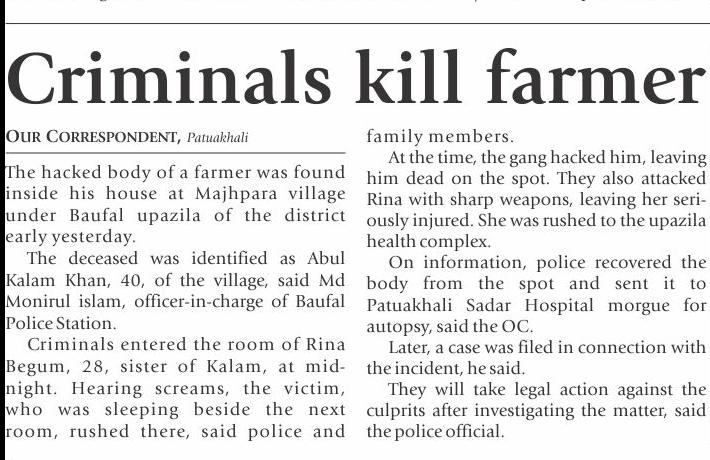 Criminals kill farmer

OUR CORRESPONDENT, Patuakhali

The hacked body of a farmer was found inside his house at Majhpara village under Baufal upazila of the district early yesterday.

The deceased was identified as Abul Kalam Khan, 40, of the village, said Md Monirul islam, officer-in-charge of Baufal Police Station.

Criminals entered the room of Rina Begum, 28, sister of Kalam, at midnight. Hearing screams, the victim, who was sleeping beside the next room, rushed there, said police and family members.

At the time, the gang hacked him, leaving him dead on the spot. They also attacked Rina with sharp weapons, leaving her seriously injured. She was rushed to the upazila health complex.

On information, police recovered the body from the spot and sent it to Patuakhali Sadar Hospital morgue for autopsy, said the OC.

Later, a case was filed in connection with the incident, he said.

They will take legal action against the culprits after investigating the matter, said the police official.